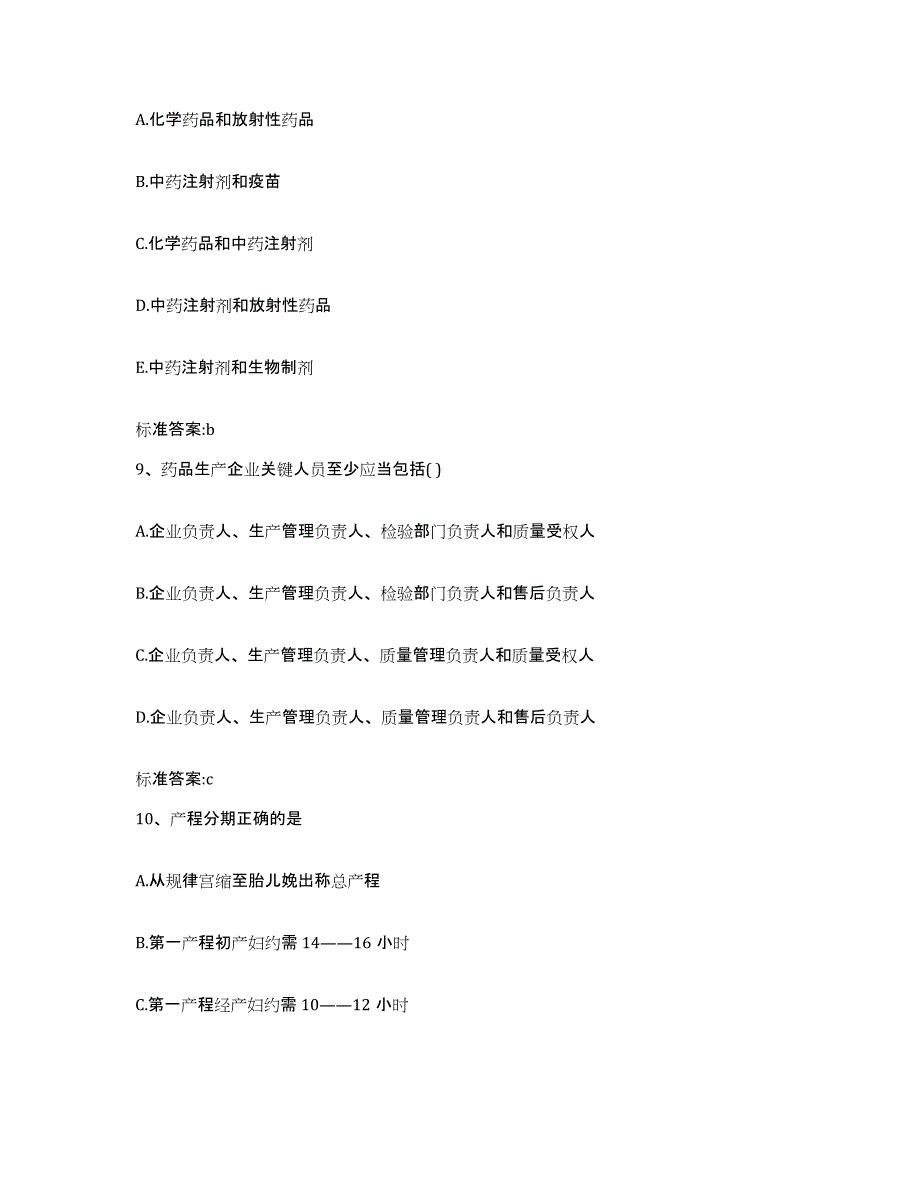 A.化学药品和放射性药品

B.中药注射剂和疫苗

C.化学药品和中药注射剂

D.中药注射剂和放射性药品

E.中药注射剂和生物制剂

标准答案:b

9、药品生产企业关键人员至少应当包括( )

A.企业负责人、生产管理负责人、检验部门负责人和质量受权人

B.企业负责人、生产管理负责人、检验部门负责人和售后负责人

C.企业负责人、生产管理负责人、质量管理负责人和质量受权人

D.企业负责人、生产管理负责人、质量管理负责人和售后负责人

标准答案:c

10、产程分期正确的是

A.从规律宫缩至胎儿娩出称总产程

B.第一产程初产妇约需 14——16 小时

C.第一产程经产妇约需 10——12 小时